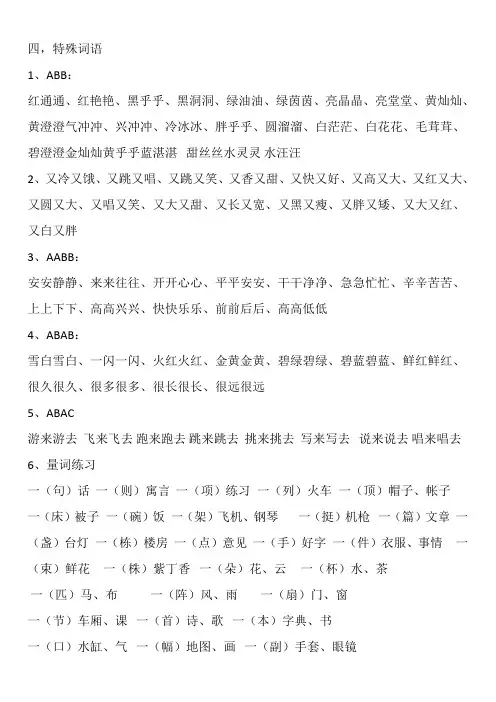 四，特殊词语

1、ABB：

红通通、红艳艳、黑乎乎、黑洞洞、绿油油、绿茵茵、亮晶晶、亮堂堂、黄灿灿、黄澄澄气冲冲、兴冲冲、冷冰冰、胖乎乎、圆溜溜、白茫茫、白花花、毛茸茸、碧澄澄金灿灿黄乎乎蓝湛湛 甜丝丝水灵灵 水汪汪

2、又冷又饿、又跳又唱、又跳又笑、又香又甜、又快又好、又高又大、又红又大、又圆又大、又唱又笑、又大又甜、又长又宽、又黑又瘦、又胖又矮、又大又红、又白又胖

3、AABB：

安安静静、来来往往、开开心心、平平安安、干干净净、急急忙忙、辛辛苦苦、上上下下、高高兴兴、快快乐乐、前前后后、高高低低

4、ABAB：

雪白雪白、一闪一闪、火红火红、金黄金黄、碧绿碧绿、碧蓝碧蓝、鲜红鲜红、很久很久、很多很多、很长很长、很远很远

5、ABAC

游来游去 飞来飞去 跑来跑去 跳来跳去 挑来挑去 写来写去 说来说去 唱来唱去

6、量词练习

一（句）话 一（则）寓言 一（项）练习 一（列）火车 一（顶）帽子、帐子

一（床）被子 一（碗）饭 一（架）飞机、钢琴 一（挺）机枪 一（篇）文章 一（盏）台灯 一（栋）楼房 一（点）意见 一（手）好字 一（件）衣服、事情 一（束）鲜花 一（株）紫丁香 一（朵）花、云 一（杯）水、茶

一（匹）马、布 一（阵）风、雨 一（扇）门、窗

一（节）车厢、课 一（首）诗、歌 一（本）字典、书

一（口）水缸、气 一（幅）地图、画 一（副）手套、眼镜